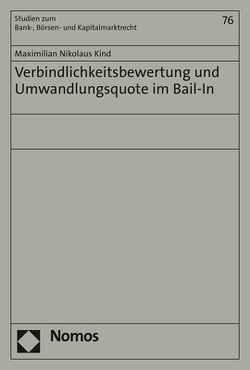 Studien zum
Bank-, Börsen- und Kapitalmarktrecht

76

Maximilian Nikolaus Kind

Verbindlichkeitsbewertung und Umwandlungsquote im Bail-In

Nomos